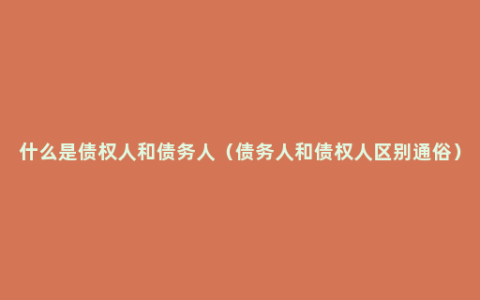 什么是债权人和债务人（债务人和债权人区别通俗）